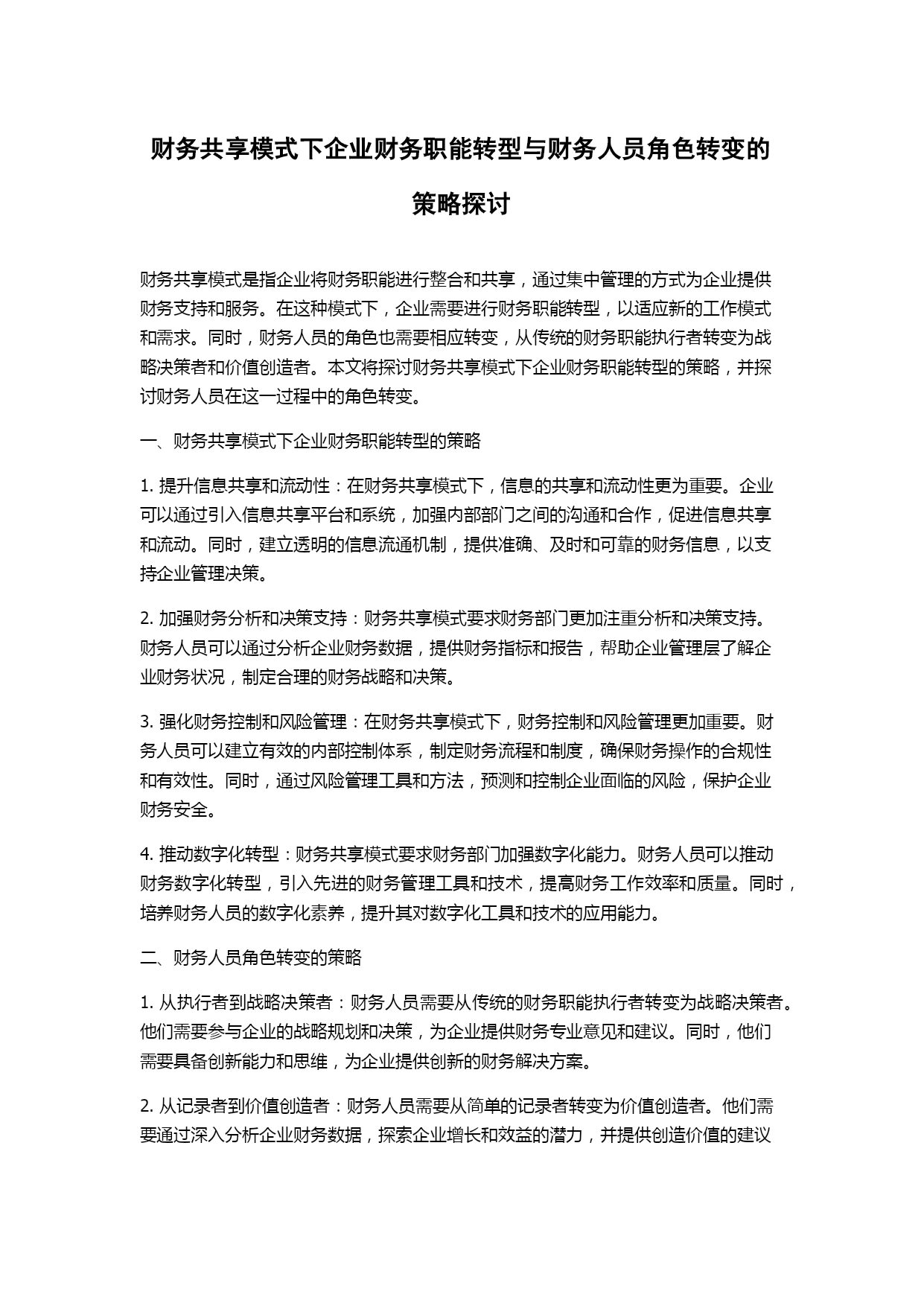 财务共享模式下企业财务职能转型与财务人员角色转变的策略探讨

财务共享模式是指企业将财务职能进行整合和共享，通过集中管理的方式为企业提供财务支持和服务。在这种模式下，企业需要进行财务职能转型，以适应新的工作模式和需求。同时，财务人员的角色也需要相应转变，从传统的财务职能执行者转变为战略决策者和价值创造者。本文将探讨财务共享模式下企业财务职能转型的策略，并探讨财务人员在这一过程中的角色转变。

一、财务共享模式下企业财务职能转型的策略

1. 提升信息共享和流动性：在财务共享模式下，信息的共享和流动性更为重要。企业可以通过引入信息共享平台和系统，加强内部部门之间的沟通和合作，促进信息共享和流动。同时，建立透明的信息流通机制，提供准确、及时和可靠的财务信息，以支持企业管理决策。

2. 加强财务分析和决策支持：财务共享模式要求财务部门更加注重分析和决策支持。财务人员可以通过分析企业财务数据，提供财务指标和报告，帮助企业管理层了解企业财务状况，制定合理的财务战略和决策。

3. 强化财务控制和风险管理：在财务共享模式下，财务控制和风险管理更加重要。财务人员可以建立有效的内部控制体系，制定财务流程和制度，确保财务操作的合规性和有效性。同时，通过风险管理工具和方法，预测和控制企业面临的风险，保护企业财务安全。

4. 推动数字化转型：财务共享模式要求财务部门加强数字化能力。财务人员可以推动财务数字化转型，引入先进的财务管理工具和技术，提高财务工作效率和质量。同时，培养财务人员的数字化素养，提升其对数字化工具和技术的应用能力。

二、财务人员角色转变的策略

1. 从执行者到战略决策者：财务人员需要从传统的财务职能执行者转变为战略决策者。他们需要参与企业的战略规划和决策，为企业提供财务专业意见和建议。同时，他们需要具备创新能力和思维，为企业提供创新的财务解决方案。

2. 从记录者到价值创造者：财务人员需要从简单的记录者转变为价值创造者。他们需要通过深入分析企业财务数据，探索企业增长和效益的潜力，并提供创造价值的建议